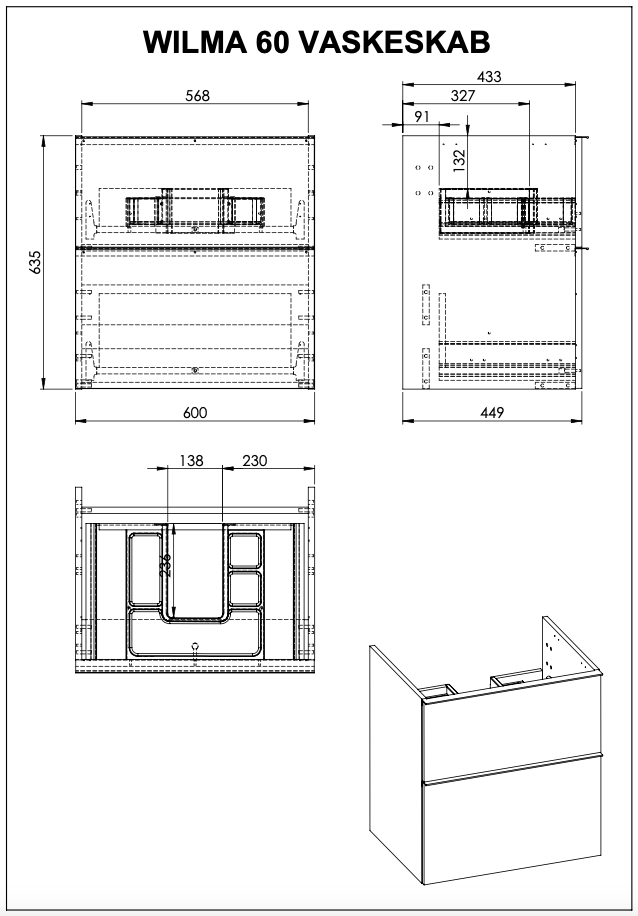 WILMA 60 VASKESKAB

568

635

600

433

327

91

132

449

138

230

236